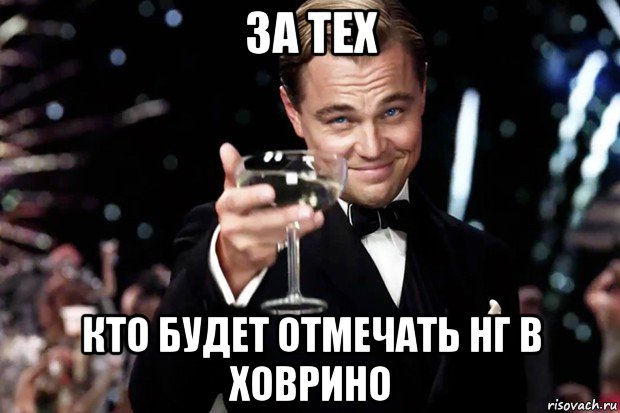 ЗА ТЕХ

КТО БУДЕТ ОТМЕЧАТЬ НГ В ХОВРИНО

risovach.ru